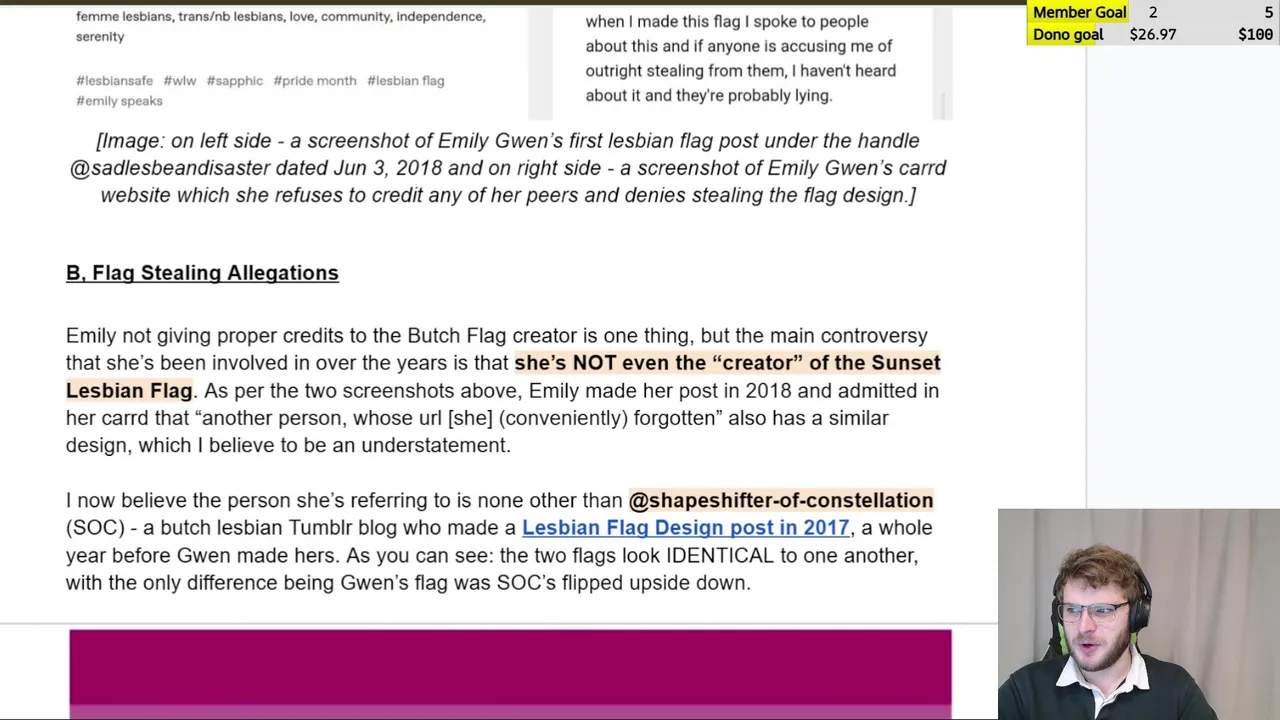 femme lesbians, trans/nb lesbians, love, community, independence, serenity

#lesbiansafe #wlw #sapphic #pride month #lesbian flag #emily speaks

when I made this flag I spoke to people about this and if anyone is accusing me of outright stealing from them, I haven't heard about it and they're probably lying.

Member Goal 2 5
Dono goal $26.97 $100

[Image: on left side - a screenshot of Emily Gwen's first lesbian flag post under the handle @sadlesbeandisaster dated Jun 3, 2018 and on right side - a screenshot of Emily Gwen's carrd website which she refuses to credit any of her peers and denies stealing the flag design.]

B. Flag Stealing Allegations

Emily not giving proper credits to the Butch Flag creator is one thing, but the main controversy that she's been involved in over the years is that she's NOT even the "creator" of the Sunset Lesbian Flag. As per the two screenshots above, Emily made her post in 2018 and admitted in her carrd that "another person, whose url [she] (conveniently) forgotten" also has a similar design, which I believe to be an understatement.

I now believe the person she's referring to is none other than @shapeshifter-of-constellation (SOC) - a butch lesbian Tumblr blog who made a Lesbian Flag Design post in 2017, a whole year before Gwen made hers. As you can see: the two flags look IDENTICAL to one another, with the only difference being Gwen's flag was SOC's flipped upside down.